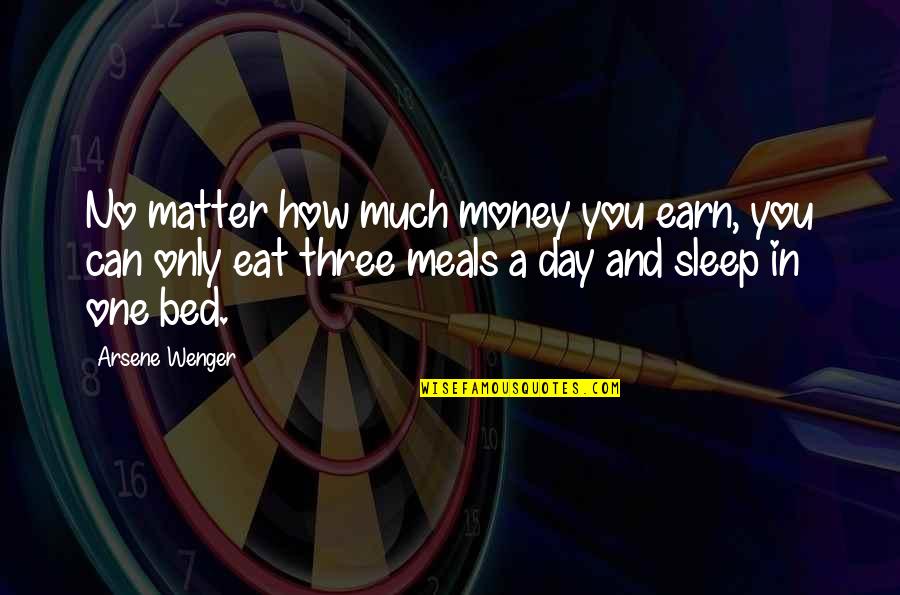 No matter how much money you earn, you can only eat three meals a day and sleep in one bed.

Arsene Wenger

WISEFAMOUSQUOTES.COM